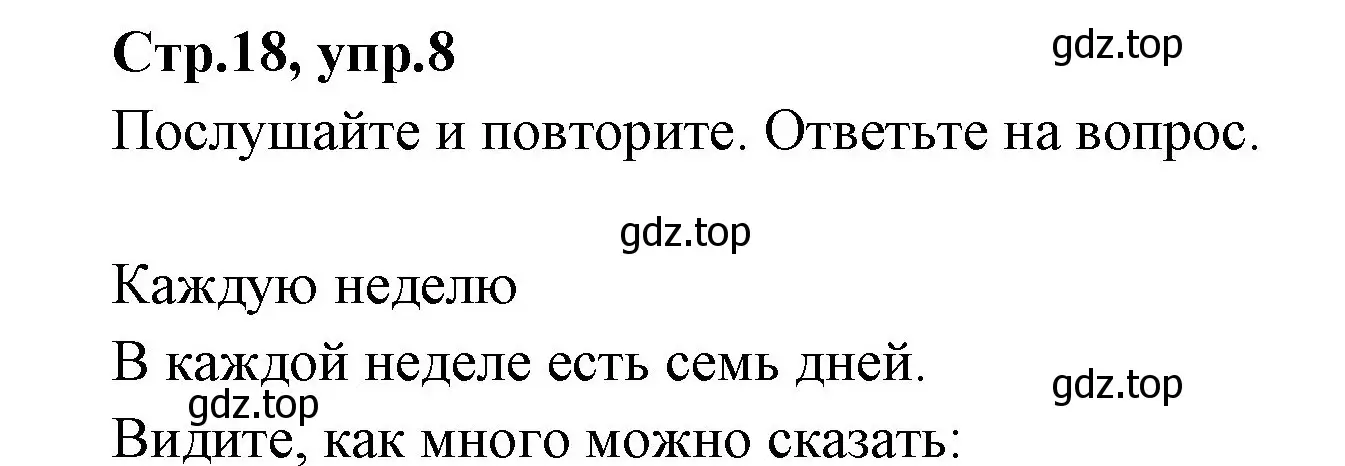 Стр.18, упр.8

gdz.top

Послушайте и повторите. Ответьте на вопрос.

gdz.top

Каждую неделю

В каждой неделе есть семь дней.

gdz.top

gdz.top

Видите, как много можно сказать: